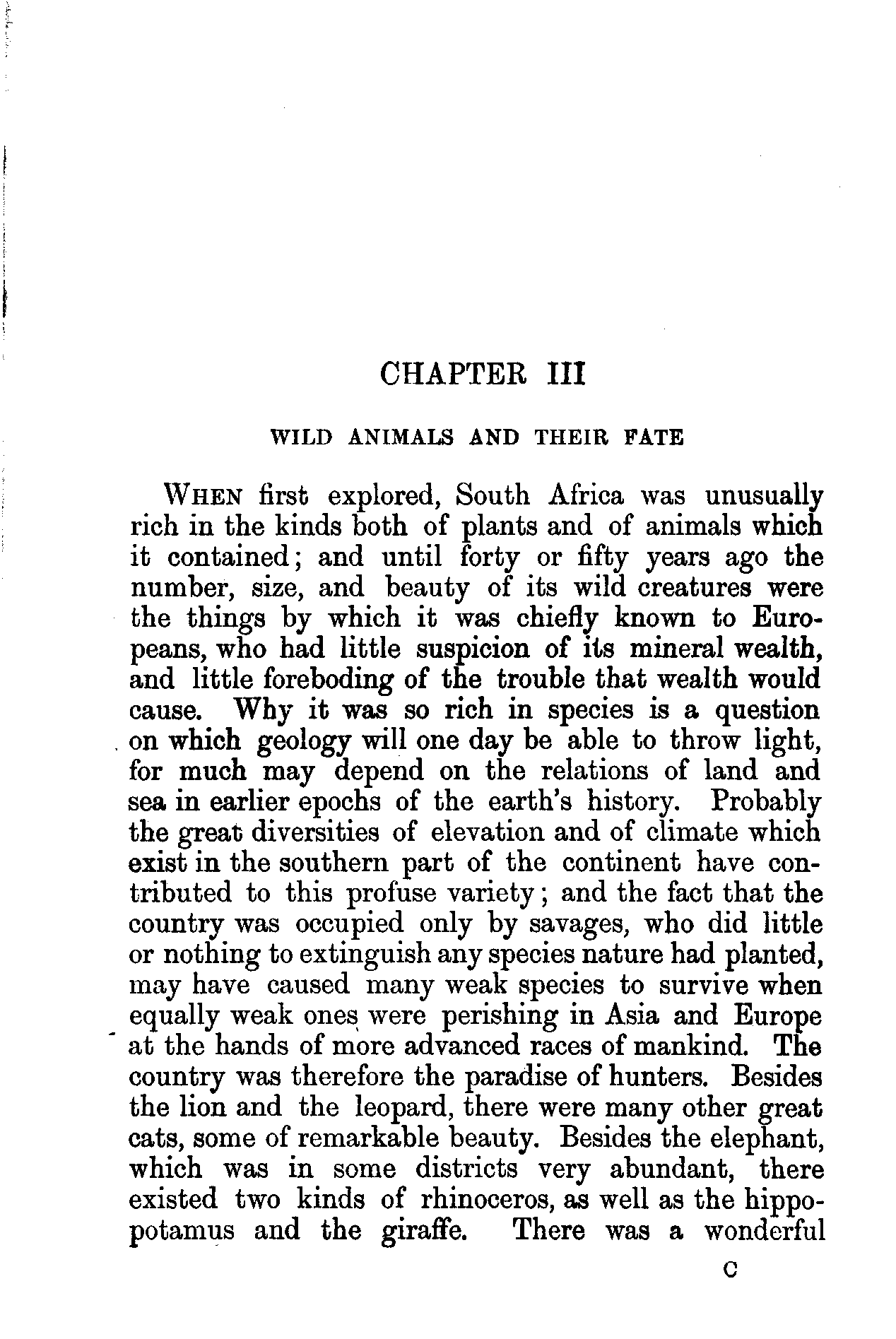 CHAPTER III

WILD ANIMALS AND THEIR FATE

WHEN first explored, South Africa was unusually rich in the kinds both of plants and of animals which it contained; and until forty or fifty years ago the number, size, and beauty of its wild creatures were the things by which it was chiefly known to Europeans, who had little suspicion of its mineral wealth, and little foreboding of the trouble that wealth would cause. Why it was so rich in species is a question on which geology will one day be able to throw light, for much may depend on the relations of land and sea in earlier epochs of the earth's history. Probably the great diversities of elevation and of climate which exist in the southern part of the continent have contributed to this profuse variety; and the fact that the country was occupied only by savages, who did little or nothing to extinguish any species nature had planted, may have caused many weak species to survive when equally weak ones were perishing in Asia and Europe at the hands of more advanced races of mankind. The country was therefore the paradise of hunters. Besides the lion and the leopard, there were many other great cats, some of remarkable beauty. Besides the elephant, which was in some districts very abundant, there existed two kinds of rhinoceros, as well as the hippopotamus and the giraffe. There was a wonderful

C